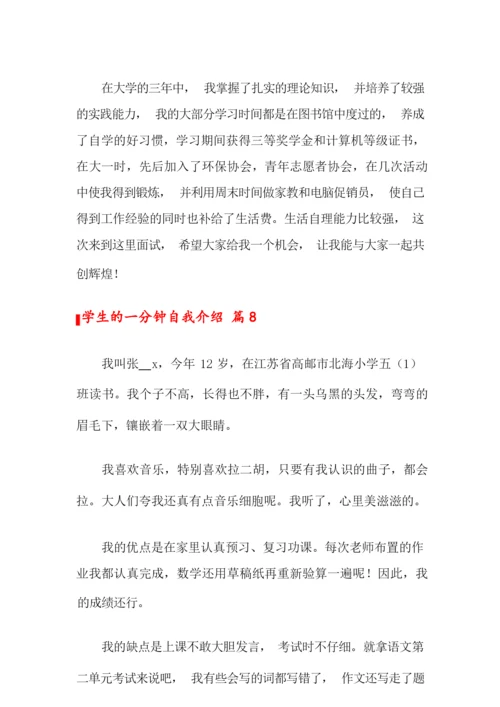 在大学的三年中， 我掌握了扎实的理论知识， 并培养了较强的实践能力， 我的大部分学习时间都是在图书馆中度过的， 养成了自学的好习惯，学习期间获得三等奖学金和计算机等级证书，在大一时，先后加入了环保协会，青年志愿者协会，在几次活动中使我得到锻炼， 并利用周末时间做家教和电脑促销员， 使自己得到工作经验的同时也补给了生活费。生活自理能力比较强， 这次来到这里面试， 希望大家给我一个机会， 让我能与大家一起共创辉煌！

学生的一分钟自我介绍 篇8

我叫张__x，今年 12 岁，在江苏省高邮市北海小学五（1）班读书。我个子不高，长得也不胖，有一头乌黑的头发，弯弯的眉毛下，镶嵌着一双大眼睛。

我喜欢音乐，特别喜欢拉二胡，只要有我认识的曲子，都会拉。大人们夸我还真有点音乐细胞呢。我听了，心里美滋滋的。

我的优点是在家里认真预习、复习功课。每次老师布置的作业我都认真完成，数学还用草稿纸再重新验算一遍呢！因此，我的成绩还行。

我的缺点是上课不敢大胆发言， 考试时不仔细。就拿语文第二单元考试来说吧， 我有些会写的词都写错了， 作文还写走了题